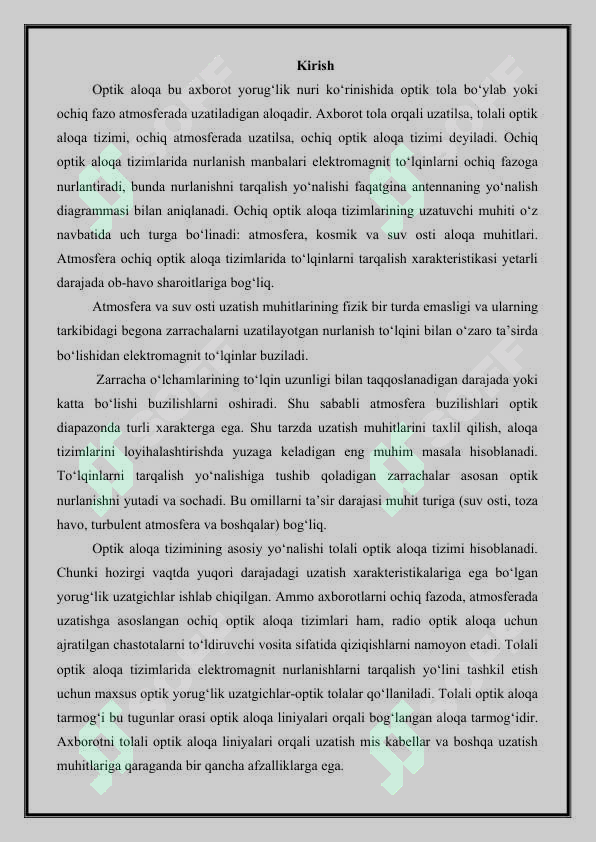 Kirish

Optik aloqa bu axborot yorug'lik nuri ko'rinishida optik tola bo'ylab yoki ochiq fazo atmosferada uzatiladigan aloqadir. Axborot tola orqali uzatilsa, tolali optik aloqa tizimi, ochiq atmosferada uzatilsa, ochiq optik aloqa tizimi deyiladi. Ochiq optik aloqa tizimlarida nurlanish manbalari elektromagnit to'lqinlarni ochiq fazoga nurlantiradi, bunda nurlanishni tarqalish yo'nalishi faqatgina antennaning yo'nalish diagrammasi bilan aniqlanadi. Ochiq optik aloqa tizimlarining uzatuvchi muhiti o'z navbatida uch turga bo'linadi: atmosfera, kosmik va suv osti aloqa muhitlari. Atmosfera ochiq optik aloqa tizimlarida to'lqinlarni tarqalish xarakteristikasi yetarli darajada ob-havo sharoitlariga bog'liq.

Atmosfera va suv osti uzatish muhitlarining fizik bir turda emasligi va ularning tarkibidagi begona zarrachalarni uzatilayotgan nurlanish to'lqini bilan o'zaro ta'sirda bo'lishidan elektromagnit to'lqinlar buziladi.

Zarracha o'lchamlarining to'lqin uzunligi bilan taqqoslanadigan darajada yoki katta bo'lishi buzilishlarni oshiradi. Shu sababli atmosfera buzilishlari optik diapazonda turli xarakterga ega. Shu tarzda uzatish muhitlarini taxlil qilish, aloqa tizimlarini loyihalashtirishda yuzaga keladigan eng muhim masala hisoblanadi. To'lqinlarni tarqalish yo'nalishiga tushib qoladigan zarrachalar asosan optik nurlanishni yutadi va sochadi. Bu omillarni ta'sir darajasi muhit turiga (suv osti, toza havo, turbulent atmosfera va boshqalar) bog'liq.

Optik aloqa tizimining asosiy yo'nalishi tolali optik aloqa tizimi hisoblanadi. Chunki hozirgi vaqtda yuqori darajadagi uzatish xarakteristikalariga ega bo'lgan yorug'lik uzatgichlar ishlab chiqilgan. Ammo axborotlarni ochiq fazoda, atmosferada uzatishga asoslangan ochiq optik aloqa tizimlari ham, radio optik aloqa uchun ajratilgan chastotalarni to'ldiruvchi vosita sifatida qiziqishlarni namoyon etadi. Tolali optik aloqa tizimlarida elektromagnit nurlanishlarni tarqalish yo'lini tashkil etish uchun maxsus optik yorug'lik uzatgichlar-optik tolalar qo'llaniladi. Tolali optik aloqa tarmog'i bu tugunlar orasi optik aloqa liniyalari orqali bog'langan aloqa tarmog'idir. Axborotni tolali optik aloqa liniyalari orqali uzatish mis kabellar va boshqa uzatish muhitlariga qaraganda bir qancha afzalliklarga ega.